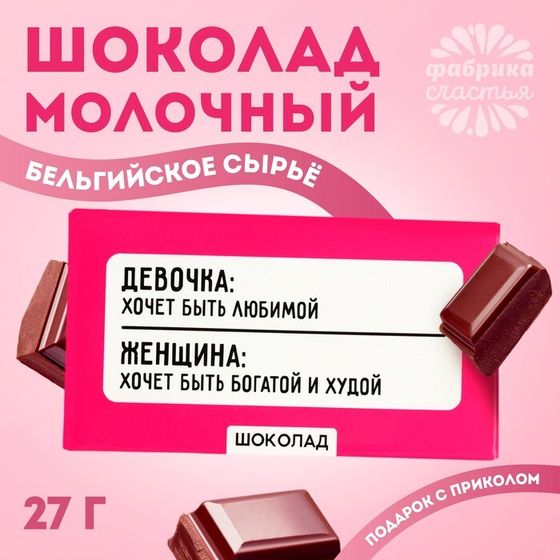 ШОКОЛАД МОЛОЧНЫЙ

фабрика счастья

БЕЛЬГИЙСКОЕ СЫРЬЁ

ДЕВОЧКА:
ХОЧЕТ БЫТЬ ЛЮБИМОЙ

ЖЕНЩИНА:
ХОЧЕТ БЫТЬ БОГАТОЙ И ХУДОЙ

ШОКОЛАД

27 Г

ПОДАРОК С ПРИКОЛОМ